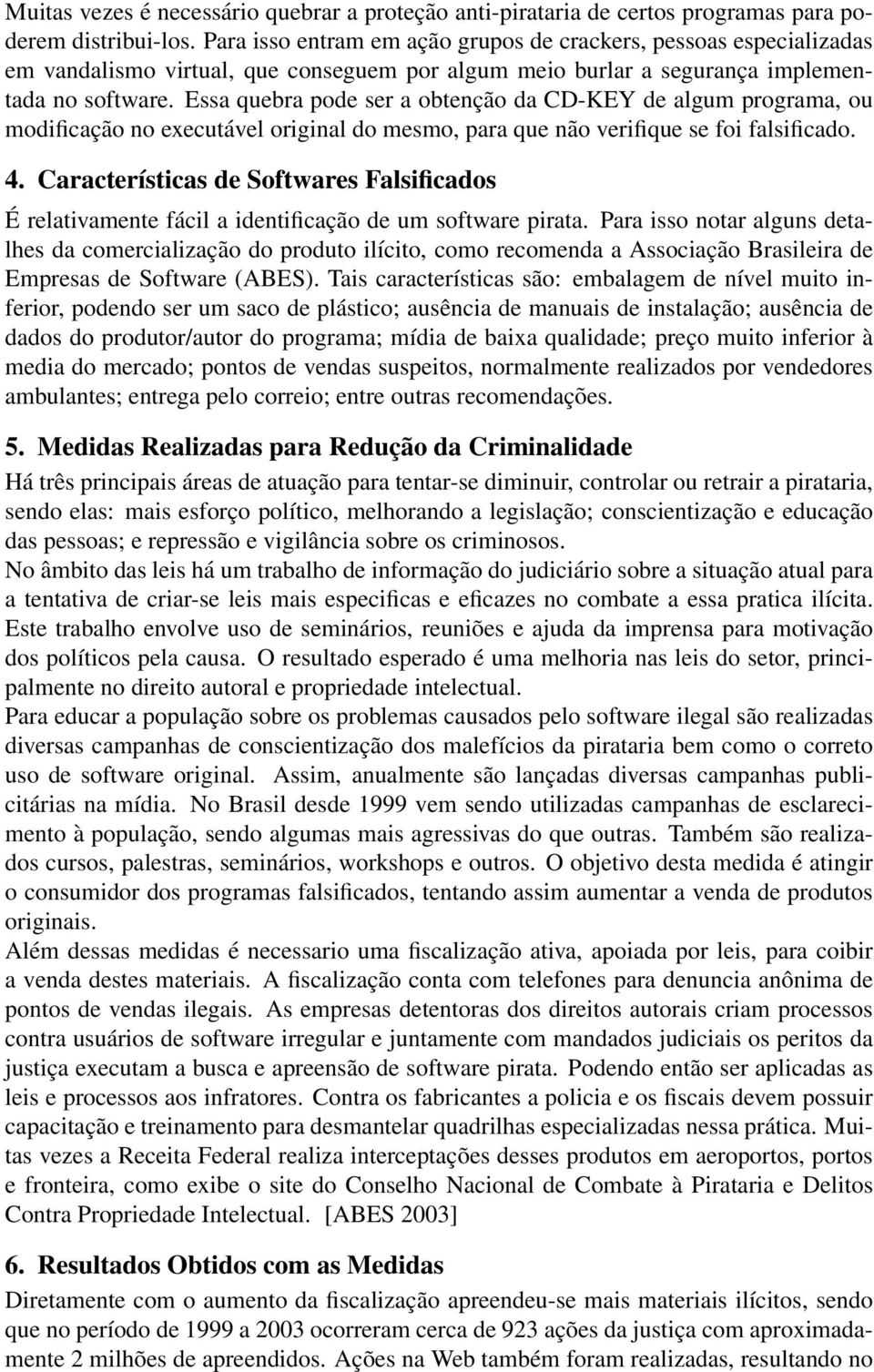 Muitas vezes é necessário quebrar a proteção anti-pirataria de certos programas para poderem distribui-los. Para isso entram em ação grupos de crackers, pessoas especializadas em vandalismo virtual, que conseguem por algum meio burlar a segurança implementada no software. Essa quebra pode ser a obtenção da CD-KEY de algum programa, ou modificação no executável original do mesmo, para que não verifique se foi falsificado.

4. Características de Softwares Falsificados

É relativamente fácil a identificação de um software pirata. Para isso notar alguns detalhes da comercialização do produto ilícito, como recomenda a Associação Brasileira de Empresas de Software (ABES). Tais características são: embalagem de nível muito inferior, podendo ser um saco de plástico; ausência de manuais de instalação; ausência de dados do produtor/autor do programa; mídia de baixa qualidade; preço muito inferior à media do mercado; pontos de vendas suspeitos, normalmente realizados por vendedores ambulantes; entrega pelo correio; entre outras recomendações.

5. Medidas Realizadas para Redução da Criminalidade

Há três principais áreas de atuação para tentar-se diminuir, controlar ou retrair a pirataria, sendo elas: mais esforço político, melhorando a legislação; conscientização e educação das pessoas; e repressão e vigilância sobre os criminosos.
No âmbito das leis há um trabalho de informação do judiciário sobre a situação atual para a tentativa de criar-se leis mais especificas e eficazes no combate a essa pratica ilícita. Este trabalho envolve uso de seminários, reuniões e ajuda da imprensa para motivação dos políticos pela causa. O resultado esperado é uma melhoria nas leis do setor, principalmente no direito autoral e propriedade intelectual.
Para educar a população sobre os problemas causados pelo software ilegal são realizadas diversas campanhas de conscientização dos malefícios da pirataria bem como o correto uso de software original. Assim, anualmente são lançadas diversas campanhas publicitárias na mídia. No Brasil desde 1999 vem sendo utilizadas campanhas de esclarecimento à população, sendo algumas mais agressivas do que outras. Também são realizados cursos, palestras, seminários, workshops e outros. O objetivo desta medida é atingir o consumidor dos programas falsificados, tentando assim aumentar a venda de produtos originais.
Além dessas medidas é necessario uma fiscalização ativa, apoiada por leis, para coibir a venda destes materiais. A fiscalização conta com telefones para denuncia anônima de pontos de vendas ilegais. As empresas detentoras dos direitos autorais criam processos contra usuários de software irregular e juntamente com mandados judiciais os peritos da justiça executam a busca e apreensão de software pirata. Podendo então ser aplicadas as leis e processos aos infratores. Contra os fabricantes a policia e os fiscais devem possuir capacitação e treinamento para desmantelar quadrilhas especializadas nessa prática. Muitas vezes a Receita Federal realiza interceptações desses produtos em aeroportos, portos e fronteira, como exibe o site do Conselho Nacional de Combate à Pirataria e Delitos Contra Propriedade Intelectual. [ABES 2003]

6. Resultados Obtidos com as Medidas

Diretamente com o aumento da fiscalização apreendeu-se mais materiais ilícitos, sendo que no período de 1999 a 2003 ocorreram cerca de 923 ações da justiça com aproximadamente 2 milhões de apreendidos. Ações na Web também foram realizadas, resultando no